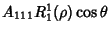 $A_{111}R_1^1(\rho)\cos\theta$